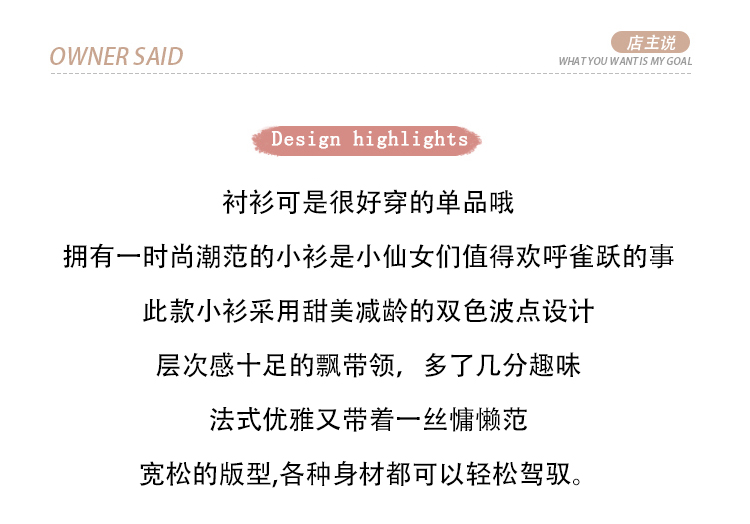 OWNER SAID

店主说
WHAT YOU WANT IS MY GOAL

Design highlights

衬衫可是很好穿的单品哦

拥有一时尚潮范的小衫是小仙女们值得欢呼雀跃的事

此款小衫采用甜美减龄的双色波点设计

层次感十足的飘带领，多了几分趣味

法式优雅又带着一丝慵懒范

宽松的版型,各种身材都可以轻松驾驭。